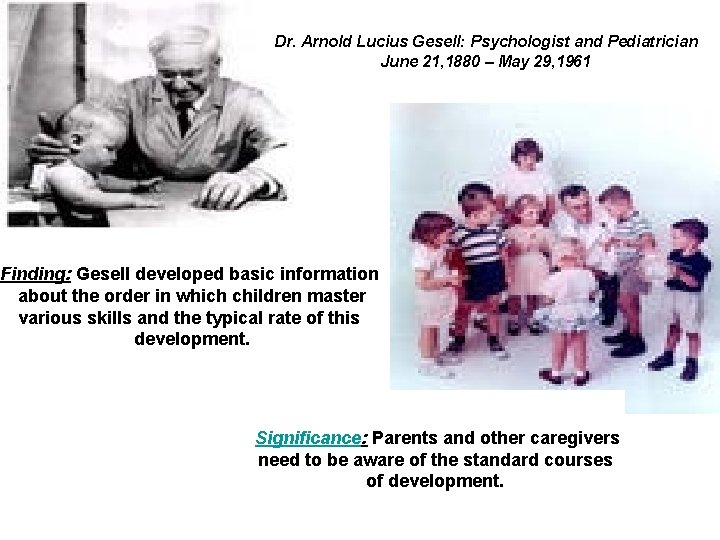 Dr. Arnold Lucius Gesell: Psychologist and Pediatrician
June 21,1880 – May 29,1961

Finding: Gesell developed basic information about the order in which children master various skills and the typical rate of this development.

Significance: Parents and other caregivers need to be aware of the standard courses of development.